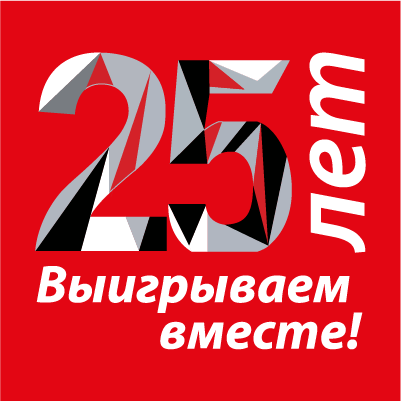 25 лет

Выигрываем вместе!